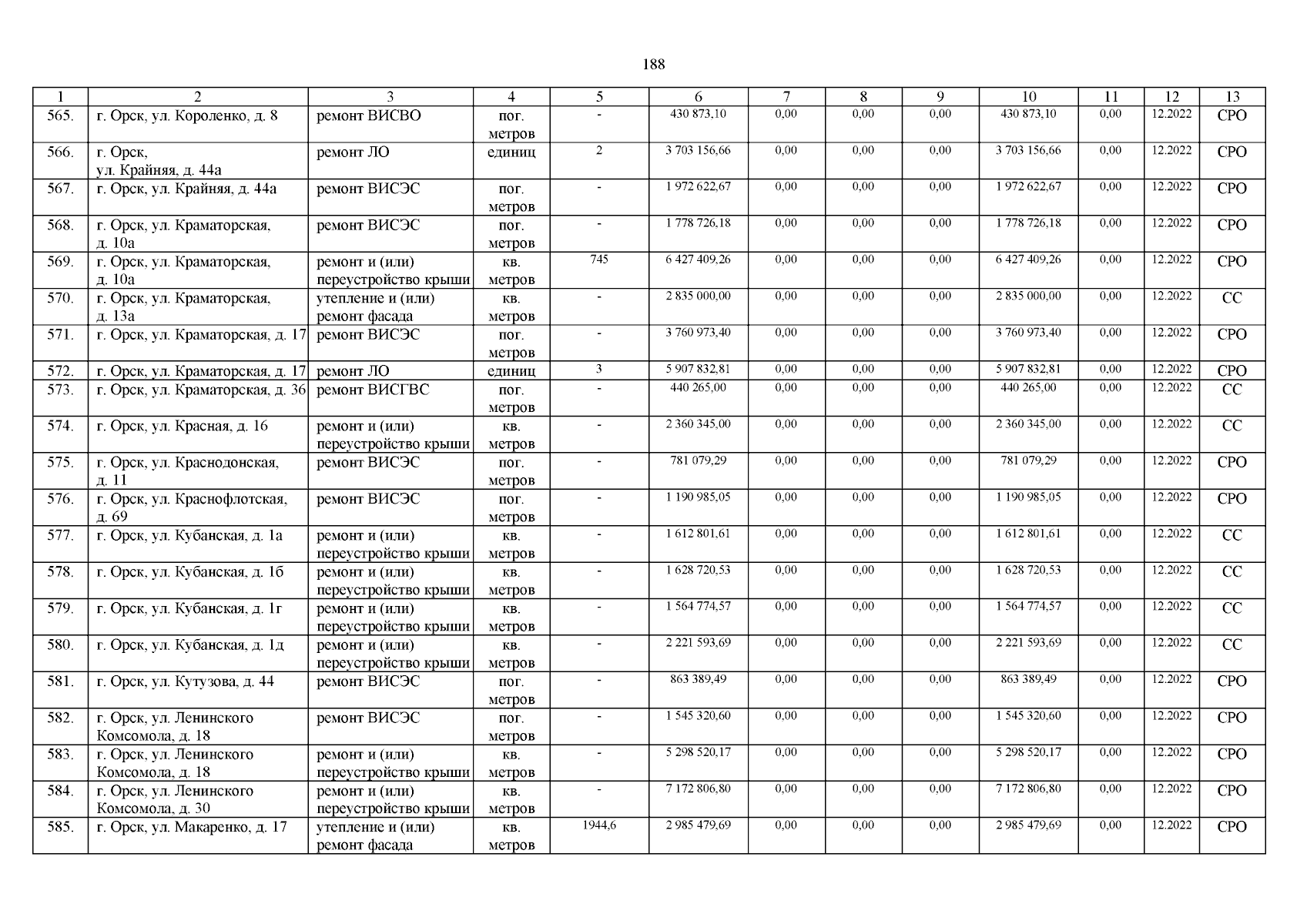 188

| 1 | 2 | 3 | 4 | 5 | 6 | 7 | 8 | 9 | 10 | 11 | 12 | 13 |
|---|---|---|---|---|---|---|---|---|---|---|---|---|
| 565. | г. Орск, ул. Короленко, д. 8 | ремонт ВИСВО | пог. метров | - | 430 873,10 | 0,00 | 0,00 | 0,00 | 430 873,10 | 0,00 | 12.2022 | СРО |
| 566. | г. Орск, ул. Крайняя, д. 44а | ремонт ЛО | единиц | 2 | 3 703 156,66 | 0,00 | 0,00 | 0,00 | 3 703 156,66 | 0,00 | 12.2022 | СРО |
| 567. | г. Орск, ул. Крайняя, д. 44а | ремонт ВИСЭС | пог. метров | - | 1 972 622,67 | 0,00 | 0,00 | 0,00 | 1 972 622,67 | 0,00 | 12.2022 | СРО |
| 568. | г. Орск, ул. Краматорская, д. 10а | ремонт ВИСЭС | пог. метров | - | 1 778 726,18 | 0,00 | 0,00 | 0,00 | 1 778 726,18 | 0,00 | 12.2022 | СРО |
| 569. | г. Орск, ул. Краматорская, д. 10а | ремонт и (или) переустройство крыши | кв. метров | 745 | 6 427 409,26 | 0,00 | 0,00 | 0,00 | 6 427 409,26 | 0,00 | 12.2022 | СРО |
| 570. | г. Орск, ул. Краматорская, д. 13а | утепление и (или) ремонт фасада | кв. метров | - | 2 835 000,00 | 0,00 | 0,00 | 0,00 | 2 835 000,00 | 0,00 | 12.2022 | СС |
| 571. | г. Орск, ул. Краматорская, д. 17 | ремонт ВИСЭС | пог. метров | - | 3 760 973,40 | 0,00 | 0,00 | 0,00 | 3 760 973,40 | 0,00 | 12.2022 | СРО |
| 572. | г. Орск, ул. Краматорская, д. 17 | ремонт ЛО | единиц | 3 | 5 907 832,81 | 0,00 | 0,00 | 0,00 | 5 907 832,81 | 0,00 | 12.2022 | СРО |
| 573. | г. Орск, ул. Краматорская, д. 36 | ремонт ВИСГВС | пог. метров | - | 440 265,00 | 0,00 | 0,00 | 0,00 | 440 265,00 | 0,00 | 12.2022 | СС |
| 574. | г. Орск, ул. Красная, д. 16 | ремонт и (или) переустройство крыши | кв. метров | - | 2 360 345,00 | 0,00 | 0,00 | 0,00 | 2 360 345,00 | 0,00 | 12.2022 | СС |
| 575. | г. Орск, ул. Краснодонская, д. 11 | ремонт ВИСЭС | пог. метров | - | 781 079,29 | 0,00 | 0,00 | 0,00 | 781 079,29 | 0,00 | 12.2022 | СРО |
| 576. | г. Орск, ул. Краснофлотская, д. 69 | ремонт ВИСЭС | пог. метров | - | 1 190 985,05 | 0,00 | 0,00 | 0,00 | 1 190 985,05 | 0,00 | 12.2022 | СРО |
| 577. | г. Орск, ул. Кубанская, д. 1а | ремонт и (или) переустройство крыши | кв. метров | - | 1 612 801,61 | 0,00 | 0,00 | 0,00 | 1 612 801,61 | 0,00 | 12.2022 | СС |
| 578. | г. Орск, ул. Кубанская, д. 1б | ремонт и (или) переустройство крыши | кв. метров | - | 1 628 720,53 | 0,00 | 0,00 | 0,00 | 1 628 720,53 | 0,00 | 12.2022 | СС |
| 579. | г. Орск, ул. Кубанская, д. 1г | ремонт и (или) переустройство крыши | кв. метров | - | 1 564 774,57 | 0,00 | 0,00 | 0,00 | 1 564 774,57 | 0,00 | 12.2022 | СС |
| 580. | г. Орск, ул. Кубанская, д. 1д | ремонт и (или) переустройство крыши | кв. метров | - | 2 221 593,69 | 0,00 | 0,00 | 0,00 | 2 221 593,69 | 0,00 | 12.2022 | СС |
| 581. | г. Орск, ул. Кутузова, д. 44 | ремонт ВИСЭС | пог. метров | - | 863 389,49 | 0,00 | 0,00 | 0,00 | 863 389,49 | 0,00 | 12.2022 | СРО |
| 582. | г. Орск, ул. Ленинского Комсомола, д. 18 | ремонт ВИСЭС | пог. метров | - | 1 545 320,60 | 0,00 | 0,00 | 0,00 | 1 545 320,60 | 0,00 | 12.2022 | СРО |
| 583. | г. Орск, ул. Ленинского Комсомола, д. 18 | ремонт и (или) переустройство крыши | кв. метров | - | 5 298 520,17 | 0,00 | 0,00 | 0,00 | 5 298 520,17 | 0,00 | 12.2022 | СРО |
| 584. | г. Орск, ул. Ленинского Комсомола, д. 30 | ремонт и (или) переустройство крыши | кв. метров | - | 7 172 806,80 | 0,00 | 0,00 | 0,00 | 7 172 806,80 | 0,00 | 12.2022 | СРО |
| 585. | г. Орск, ул. Макаренко, д. 17 | утепление и (или) ремонт фасада | кв. метров | 1944,6 | 2 985 479,69 | 0,00 | 0,00 | 0,00 | 2 985 479,69 | 0,00 | 12.2022 | СРО |